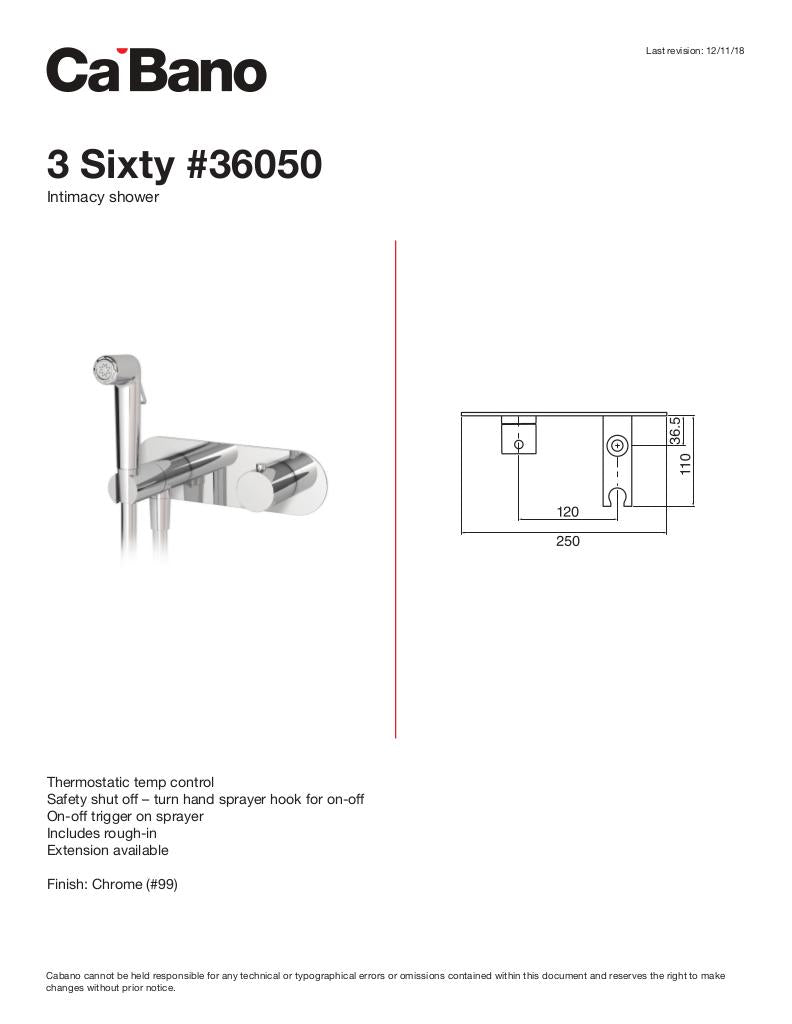 CaBano

Last revision: 12/11/18

3 Sixty #36050
Intimacy shower

36.5
110
120
250

Thermostatic temp control
Safety shut off – turn hand sprayer hook for on-off
On-off trigger on sprayer
Includes rough-in
Extension available

Finish: Chrome (#99)

Cabano cannot be held responsible for any technical or typographical errors or omissions contained within this document and reserves the right to make changes without prior notice.